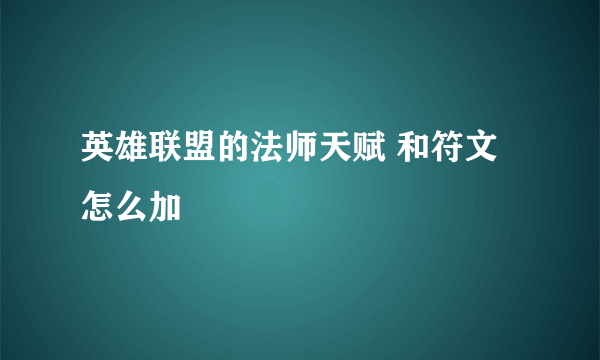 英雄联盟的法师天赋 和符文怎么加